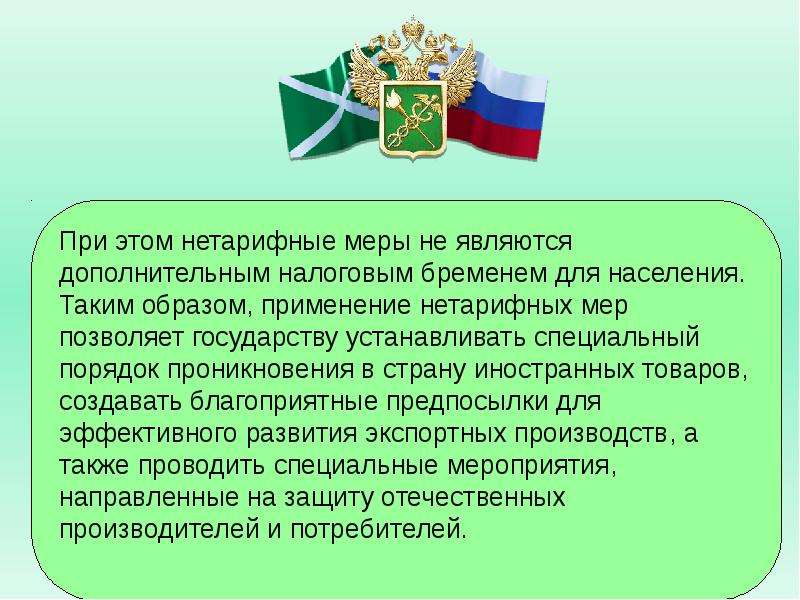 При этом нетарифные меры не являются дополнительным налоговым бременем для населения. Таким образом, применение нетарифных мер позволяет государству устанавливать специальный порядок проникновения в страну иностранных товаров, создавать благоприятные предпосылки для эффективного развития экспортных производств, а также проводить специальные мероприятия, направленные на защиту отечественных производителей и потребителей.